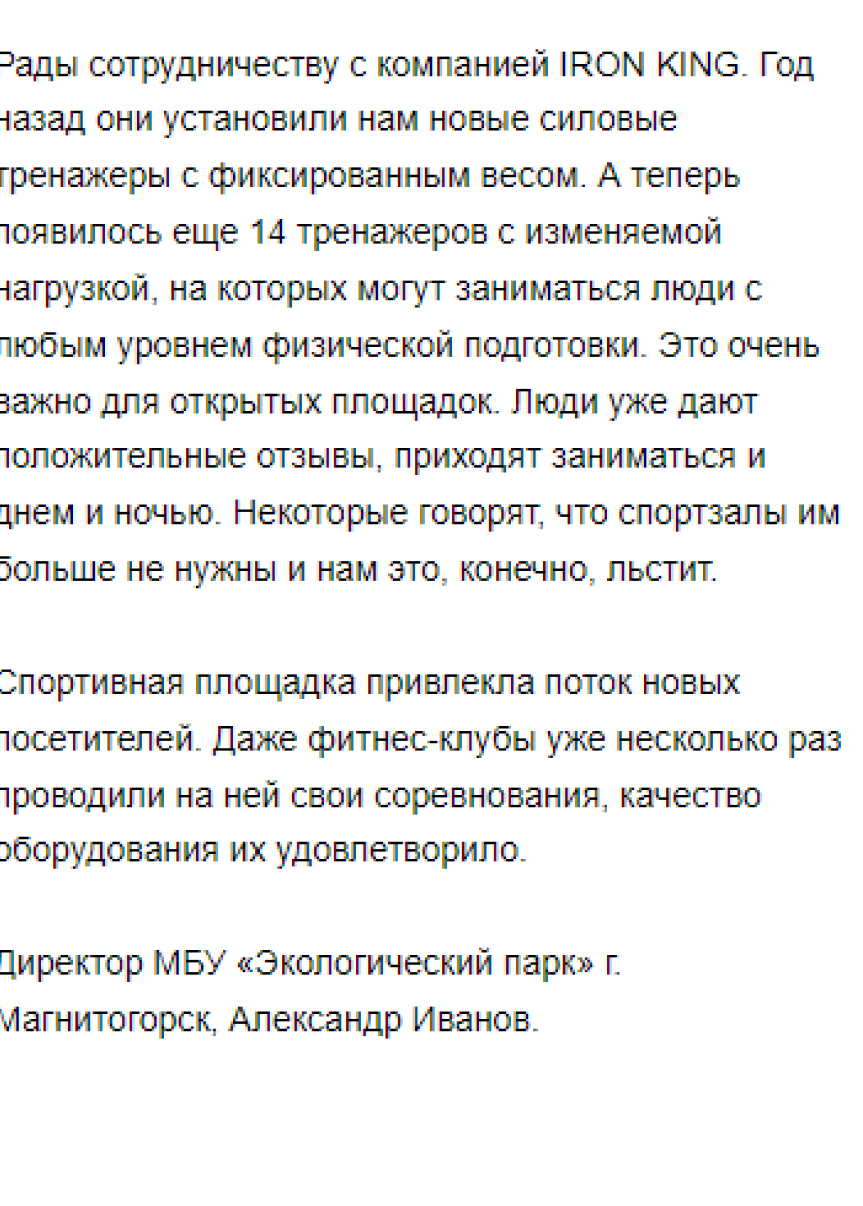 Рады сотрудничеству с компанией IRON KING. Год назад они установили нам новые силовые тренажеры с фиксированным весом. А теперь появилось еще 14 тренажеров с изменяемой нагрузкой, на которых могут заниматься люди с любым уровнем физической подготовки. Это очень важно для открытых площадок. Люди уже дают положительные отзывы, приходят заниматься и днем и ночью. Некоторые говорят, что спортзалы им больше не нужны и нам это, конечно, льстит.

Спортивная площадка привлекла поток новых посетителей. Даже фитнес-клубы уже несколько раз проводили на ней свои соревнования, качество оборудования их удовлетворило.

Директор МБУ «Экологический парк» г. Магнитогорск, Александр Иванов.